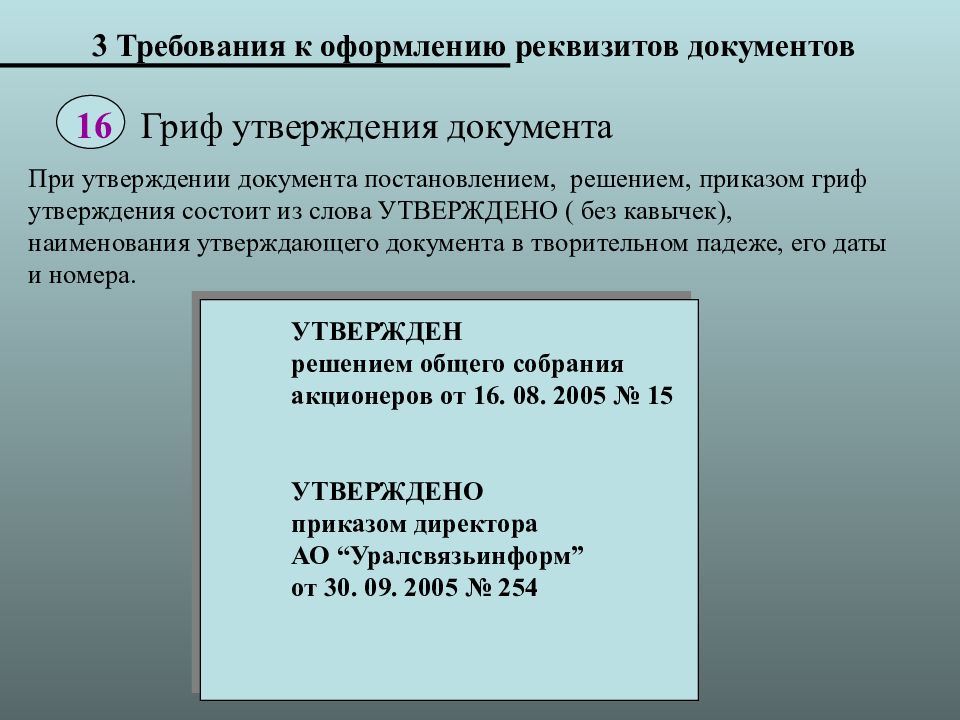 3 Требования к оформлению реквизитов документов

16 Гриф утверждения документа

При утверждении документа постановлением, решением, приказом гриф утверждения состоит из слова УТВЕРЖДЕНО ( без кавычек), наименования утверждающего документа в творительном падеже, его даты и номера.

УТВЕРЖДЕН
решением общего собрания
акционеров от 16. 08. 2005 № 15

УТВЕРЖДЕНО
приказом директора
АО “Уралсвязьинформ”
от 30. 09. 2005 № 254